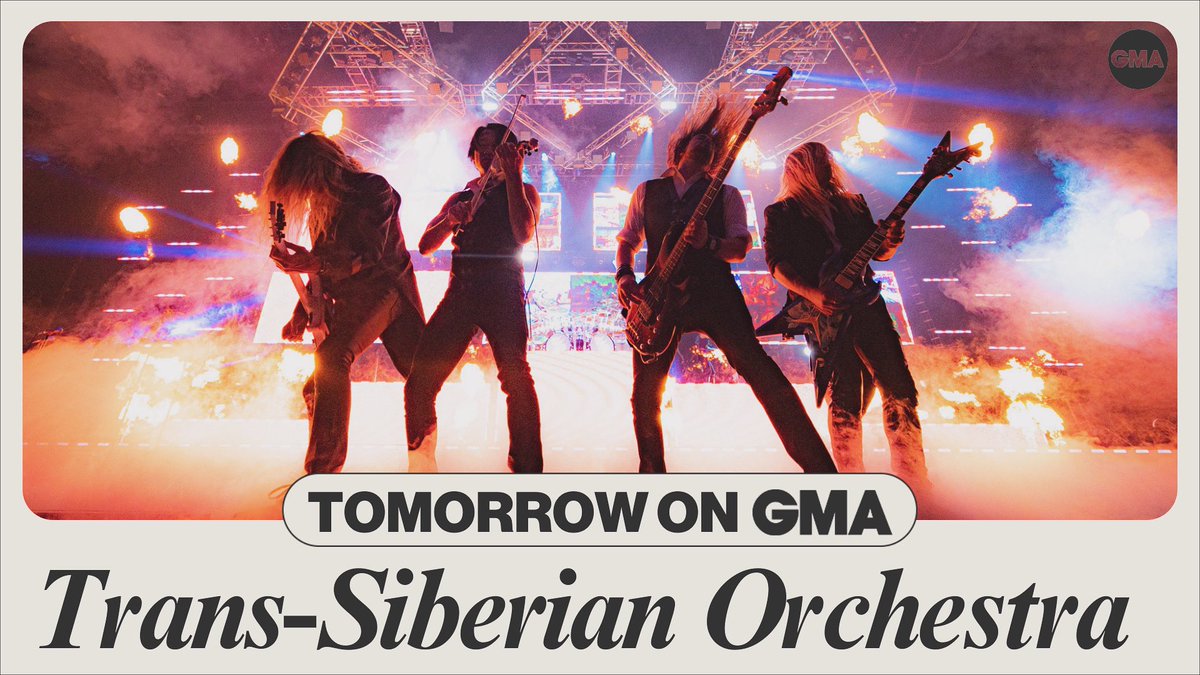 GMA

TOMORROW ON GMA

Trans-Siberian Orchestra